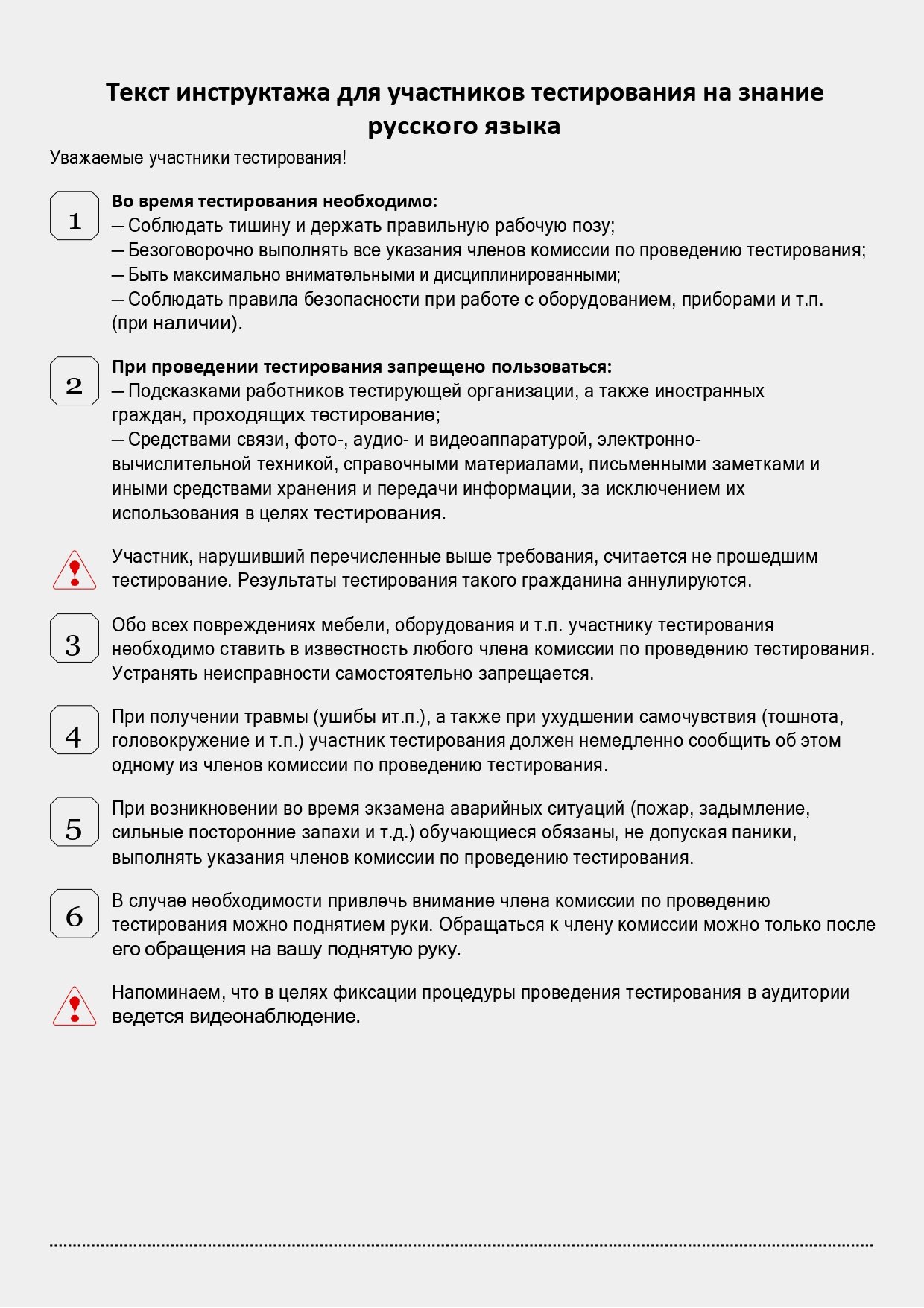 Текст инструктажа для участников тестирования на знание русского языка

Уважаемые участники тестирования!

1

Во время тестирования необходимо:
— Соблюдать тишину и держать правильную рабочую позу;
— Безоговорочно выполнять все указания членов комиссии по проведению тестирования;
— Быть максимально внимательными и дисциплинированными;
— Соблюдать правила безопасности при работе с оборудованием, приборами и т.п. (при наличии).

2

При проведении тестирования запрещено пользоваться:
— Подсказками работников тестирующей организации, а также иностранных граждан, проходящих тестирование;
— Средствами связи, фото-, аудио- и видеоаппаратурой, электронно-вычислительной техникой, справочными материалами, письменными заметками и иными средствами хранения и передачи информации, за исключением их использования в целях тестирования.

Участник, нарушивший перечисленные выше требования, считается не прошедшим тестирование. Результаты тестирования такого гражданина аннулируются.

3

Обо всех повреждениях мебели, оборудования и т.п. участнику тестирования необходимо ставить в известность любого члена комиссии по проведению тестирования. Устранять неисправности самостоятельно запрещается.

4

При получении травмы (ушибы ит.п.), а также при ухудшении самочувствия (тошнота, головокружение и т.п.) участник тестирования должен немедленно сообщить об этом одному из членов комиссии по проведению тестирования.

5

При возникновении во время экзамена аварийных ситуаций (пожар, задымление, сильные посторонние запахи и т.д.) обучающиеся обязаны, не допуская паники, выполнять указания членов комиссии по проведению тестирования.

6

В случае необходимости привлечь внимание члена комиссии по проведению тестирования можно поднятием руки. Обращаться к члену комиссии можно только после его обращения на вашу поднятую руку.

Напоминаем, что в целях фиксации процедуры проведения тестирования в аудитории ведется видеонаблюдение.